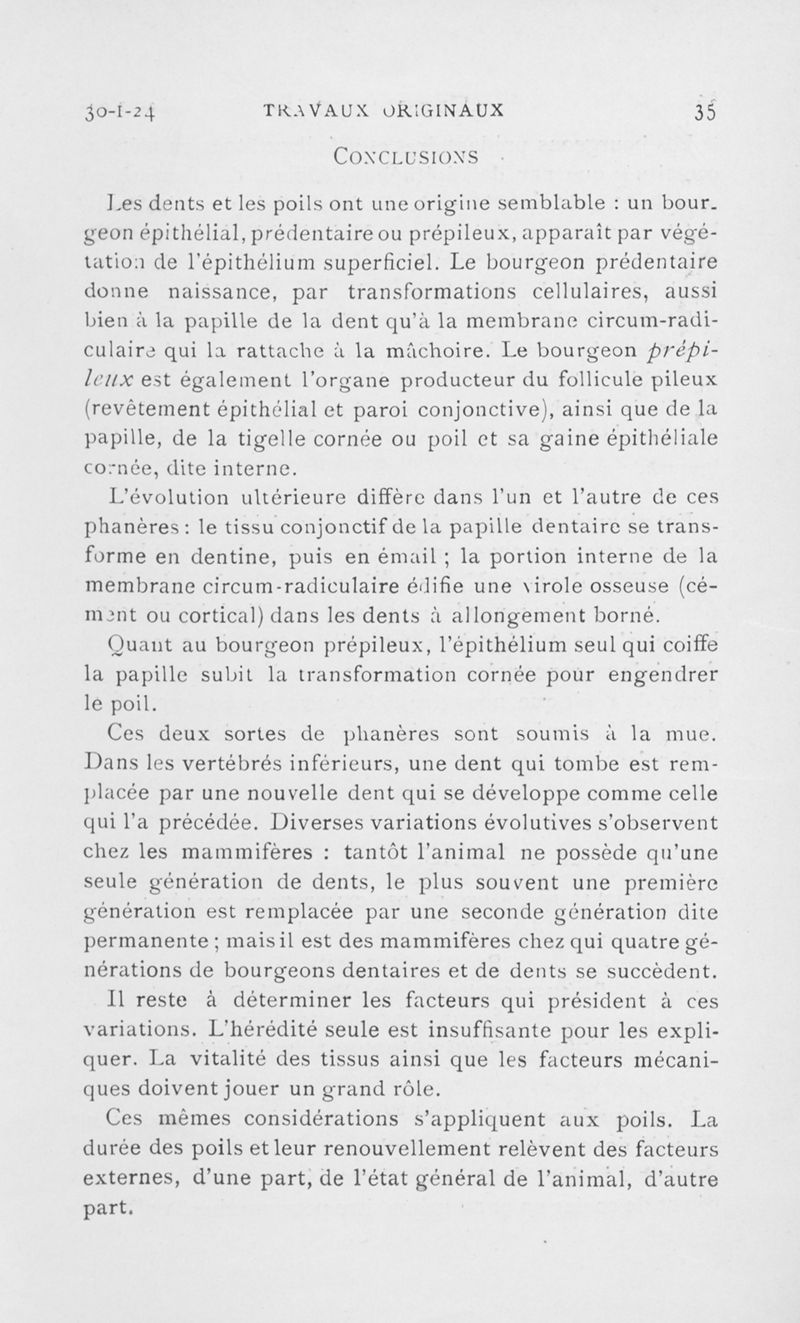 30-I-24 TRAVAUX ORIGINAUX 35

CONCLUSIONS

Les dents et les poils ont une origine semblable : un bourgeon épithélial, prédentaire ou prépileux, apparaît par végétation de l'épithélium superficiel. Le bourgeon prédentaire donne naissance, par transformations cellulaires, aussi bien à la papille de la dent qu'à la membrane circum-radiculaire qui la rattache à la mâchoire. Le bourgeon prépileux est également l'organe producteur du follicule pileux (revêtement épithélial et paroi conjonctive), ainsi que de la papille, de la tigelle cornée ou poil et sa gaine épithéliale cornée, dite interne.

L'évolution ultérieure diffère dans l'un et l'autre de ces phanères : le tissu conjonctif de la papille dentaire se transforme en dentine, puis en émail ; la portion interne de la membrane circum-radiculaire édifie une virole osseuse (cément ou cortical) dans les dents à allongement borné.

Quant au bourgeon prépileux, l'épithélium seul qui coiffe la papille subit la transformation cornée pour engendrer le poil.

Ces deux sortes de phanères sont soumis à la mue. Dans les vertébrés inférieurs, une dent qui tombe est remplacée par une nouvelle dent qui se développe comme celle qui l'a précédée. Diverses variations évolutives s'observent chez les mammifères : tantôt l'animal ne possède qu'une seule génération de dents, le plus souvent une première génération est remplacée par une seconde génération dite permanente ; mais il est des mammifères chez qui quatre générations de bourgeons dentaires et de dents se succèdent.

Il reste à déterminer les facteurs qui président à ces variations. L'hérédité seule est insuffisante pour les expliquer. La vitalité des tissus ainsi que les facteurs mécaniques doivent jouer un grand rôle.

Ces mêmes considérations s'appliquent aux poils. La durée des poils et leur renouvellement relèvent des facteurs externes, d'une part, de l'état général de l'animal, d'autre part.